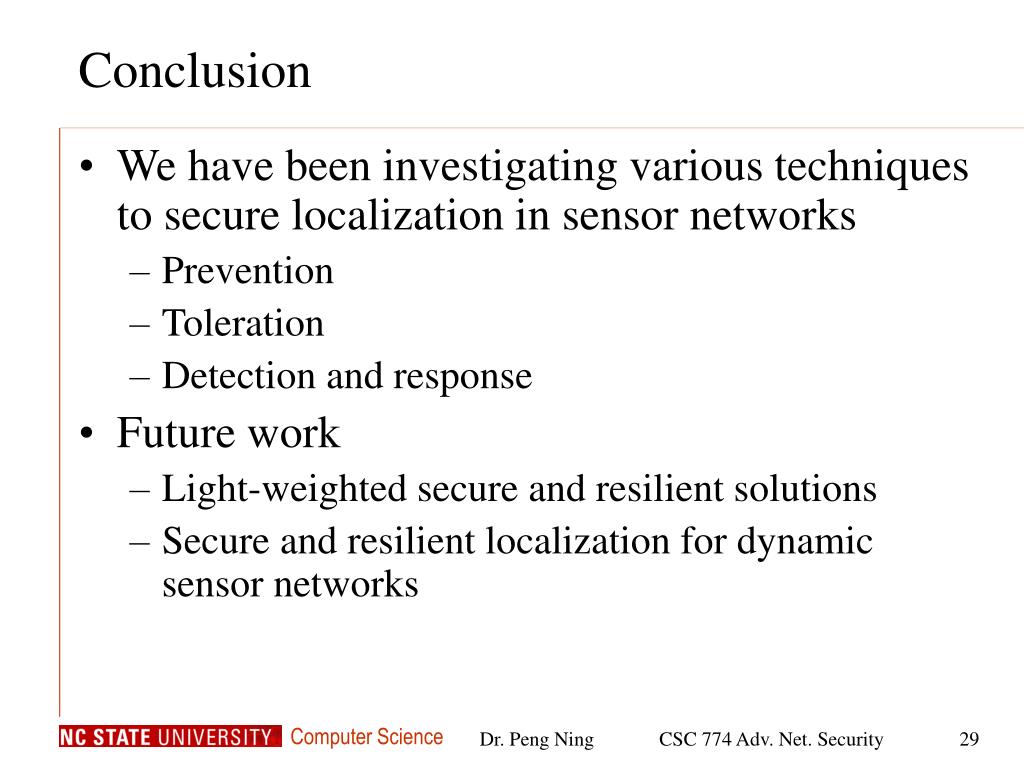 Conclusion

• We have been investigating various techniques to secure localization in sensor networks
– Prevention
– Toleration
– Detection and response
• Future work
– Light-weighted secure and resilient solutions
– Secure and resilient localization for dynamic sensor networks

NC STATE UNIVERSITY Computer Science Dr. Peng Ning CSC 774 Adv. Net. Security 29